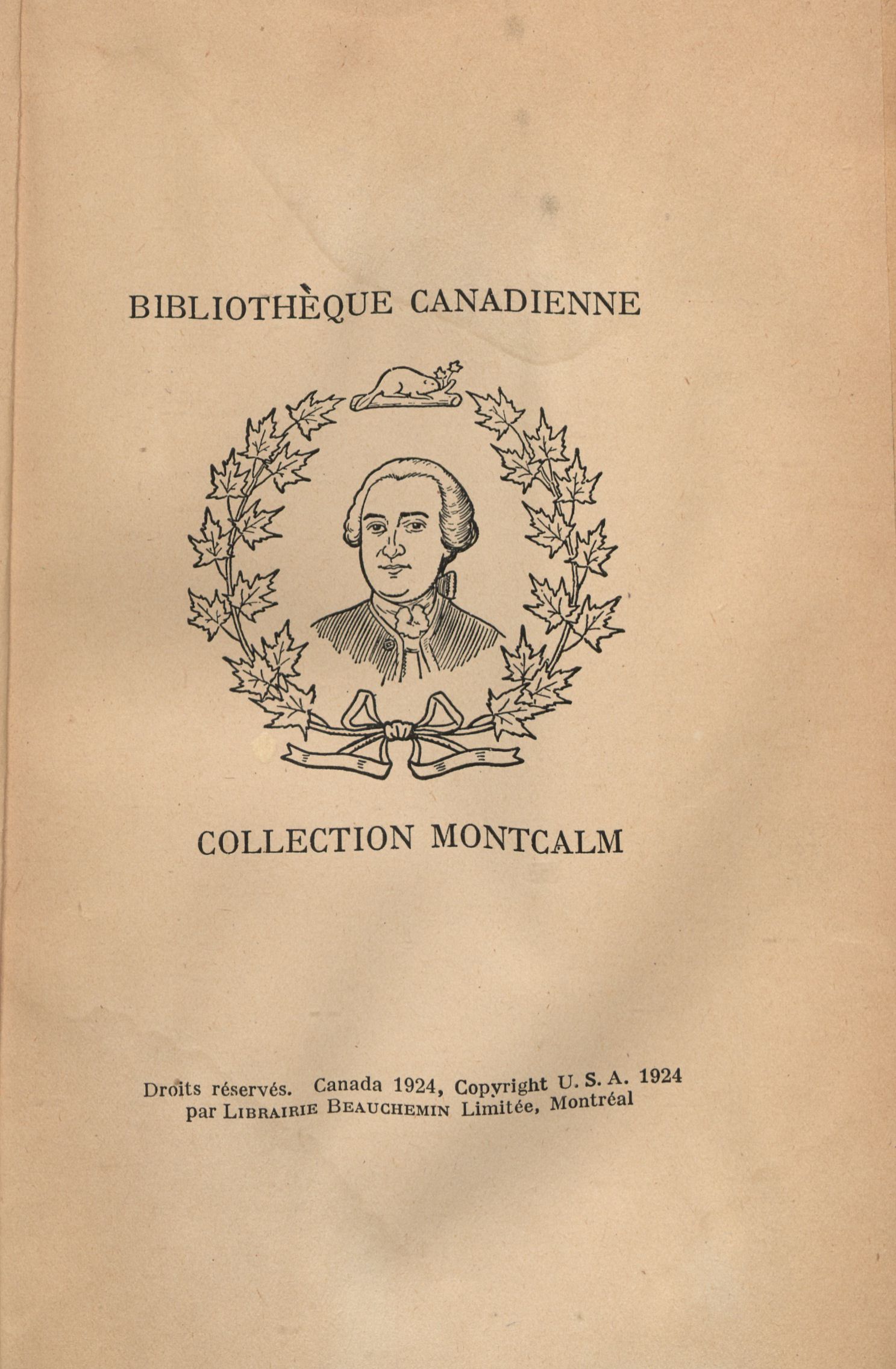 BIBLIOTHÈQUE CANADIENNE

COLLECTION MONTCALM

Droits réservés. Canada 1924, Copyright U. S. A. 1924 par LIBRAIRIE BEAUCHEMIN Limitée, Montréal